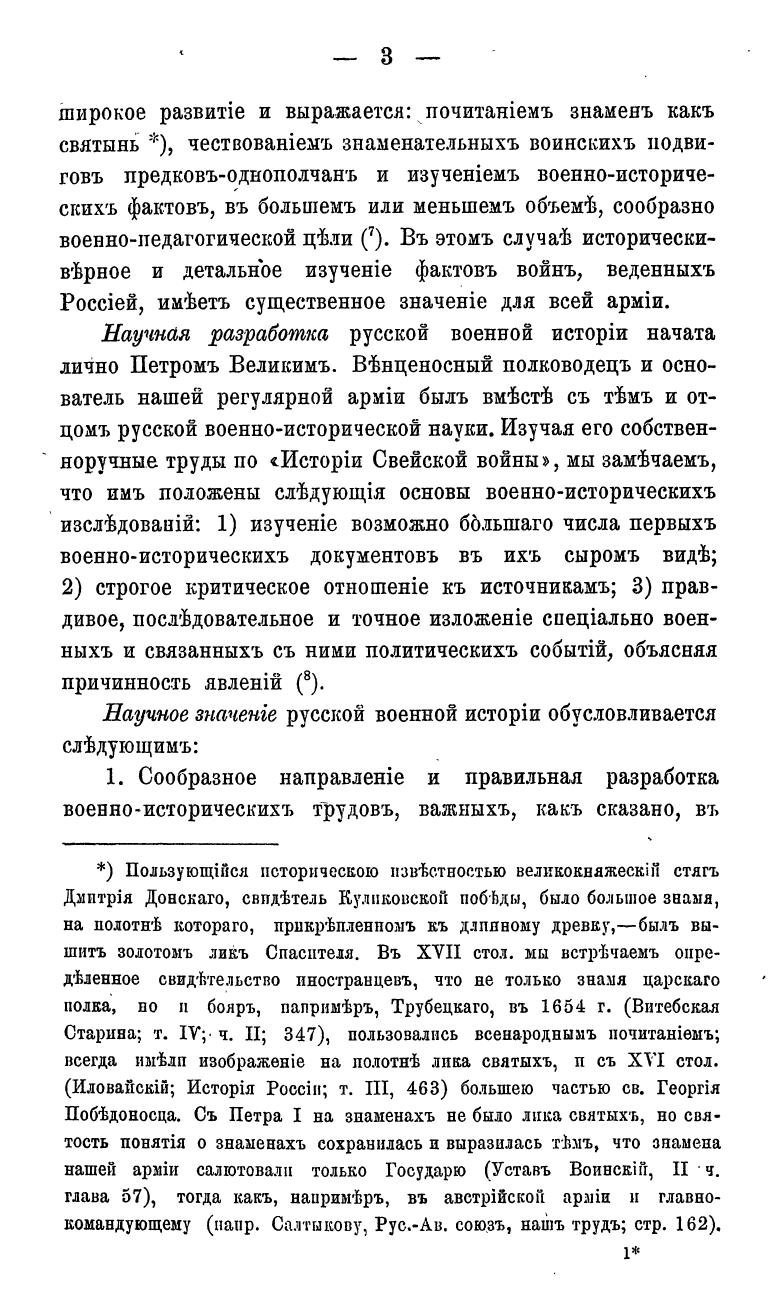 — 3 —

широкое развитіе и выражается: почитаніемъ знаменъ какъ святынь *), чествованіемъ знаменательныхъ воинскихъ подвиговъ предковъ-однополчанъ и изученіемъ военно-историческихъ фактовъ, въ большемъ или меньшемъ объемѣ, сообразно военно-педагогической цѣли ($^7$). Въ этомъ случаѣ исторически-вѣрное и детальное изученіе фактовъ войнъ, веденныхъ Россіей, имѣетъ существенное значеніе для всей арміи.

Научная разработка русской военной исторіи начата лично Петромъ Великимъ. Вѣнценосный полководецъ и основатель нашей регулярной арміи былъ вмѣстѣ съ тѣмъ и отцомъ русской военно-исторической науки. Изучая его собственноручные труды по «Исторіи Свейской войны», мы замѣчаемъ, что имъ положены слѣдующія основы военно-историческихъ изслѣдованій: 1) изученіе возможно большаго числа первыхъ военно-историческихъ документовъ въ ихъ сыромъ видѣ; 2) строгое критическое отношеніе къ источникамъ; 3) правдивое, послѣдовательное и точное изложеніе спеціально военныхъ и связанныхъ съ ними политическихъ событій, объясняя причинность явленій ($^8$).

Научное значеніе русской военной исторіи обусловливается слѣдующимъ:

1. Сообразное направленіе и правильная разработка военно-историческихъ трудовъ, важныхъ, какъ сказано, въ

*) Пользующійся историческою извѣстностью великокняжескій стягъ Дмитрія Донскаго, свидѣтель Куликовской побѣды, было большое знамя, на полотнѣ котораго, прикрѣпленномъ къ длинному древку,—былъ вышитъ золотомъ ликъ Спасителя. Въ XVII стол. мы встрѣчаемъ опредѣленное свидѣтельство иностранцевъ, что не только знамя царскаго полка, но и бояръ, напримѣръ, Трубецкаго, въ 1654 г. (Витебская Старина; т. IV; ч. II; 347), пользовались всенароднымъ почитаніемъ; всегда имѣли изображеніе на полотнѣ лика святыхъ, и съ XVI стол. (Иловайскій; Исторія Россіи; т. III, 463) большею частью св. Георгія Побѣдоносца. Съ Петра I на знаменахъ не было лика святыхъ, но святость понятія о знаменахъ сохранилась и выразилась тѣмъ, что знамена нашей арміи салютовали только Государю (Уставъ Воинскій, II ч. глава 57), тогда какъ, напримѣръ, въ австрійской арміи и главнокомандующему (напр. Салтыкову, Рус.-Ав. союзъ, нашъ трудъ; стр. 162).

1*